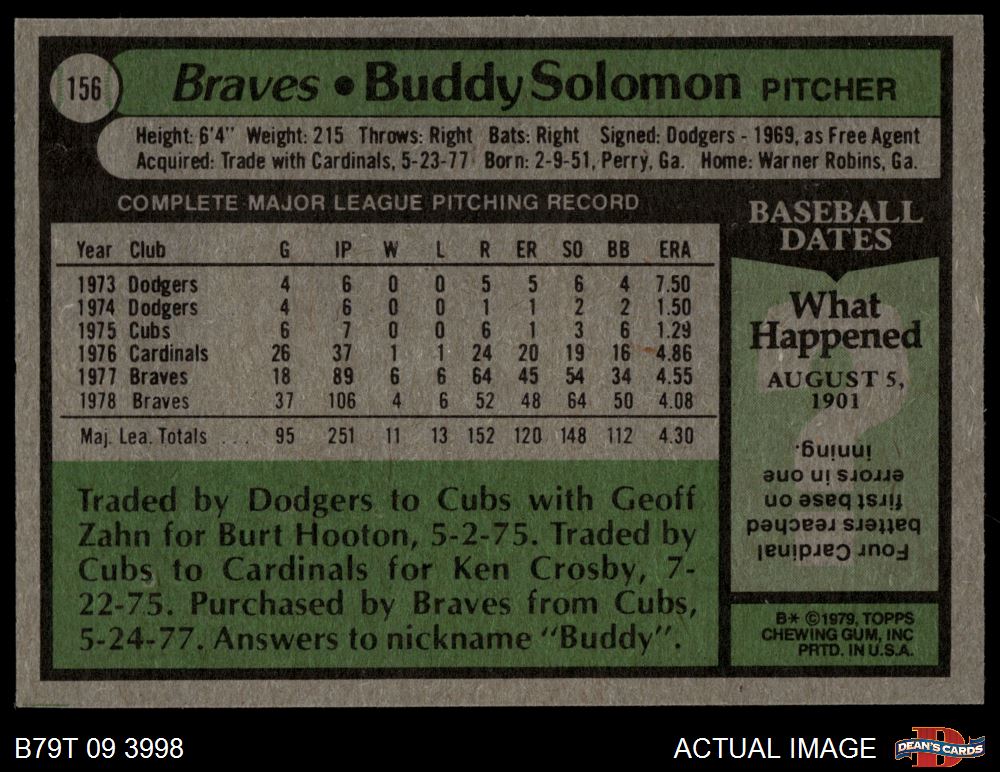 156

Braves • Buddy Solomon PITCHER

Height: 6'4" Weight: 215 Throws: Right Bats: Right Signed: Dodgers - 1969, as Free Agent
Acquired: Trade with Cardinals, 5-23-77 Born: 2-9-51, Perry, Ga. Home: Warner Robins, Ga.

COMPLETE MAJOR LEAGUE PITCHING RECORD

| Year | Club | G | IP | W | L | R | ER | SO | BB | ERA |
|---|---|---|---|---|---|---|---|---|---|---|
| 1973 | Dodgers | 4 | 6 | 0 | 0 | 5 | 5 | 6 | 4 | 7.50 |
| 1974 | Dodgers | 4 | 6 | 0 | 0 | 1 | 1 | 2 | 2 | 1.50 |
| 1975 | Cubs | 6 | 7 | 0 | 0 | 6 | 1 | 3 | 6 | 1.29 |
| 1976 | Cardinals | 26 | 37 | 1 | 1 | 24 | 20 | 19 | 16 | 4.86 |
| 1977 | Braves | 18 | 89 | 6 | 6 | 64 | 45 | 54 | 34 | 4.55 |
| 1978 | Braves | 37 | 106 | 4 | 6 | 52 | 48 | 64 | 50 | 4.08 |
| Maj. Lea. Totals | | 95 | 251 | 11 | 13 | 152 | 120 | 148 | 112 | 4.30 |

Traded by Dodgers to Cubs with Geoff Zahn for Burt Hooton, 5-2-75. Traded by Cubs to Cardinals for Ken Crosby, 7-22-75. Purchased by Braves from Cubs, 5-24-77. Answers to nickname "Buddy".

BASEBALL DATES

What Happened

AUGUST 5, 1901

Four Cardinal batters reached first base on errors in one inning.

B* ©1979, TOPPS CHEWING GUM, INC PRTD. IN U.S.A.

B79T 09 3998

ACTUAL IMAGE

DEAN'S CARDS